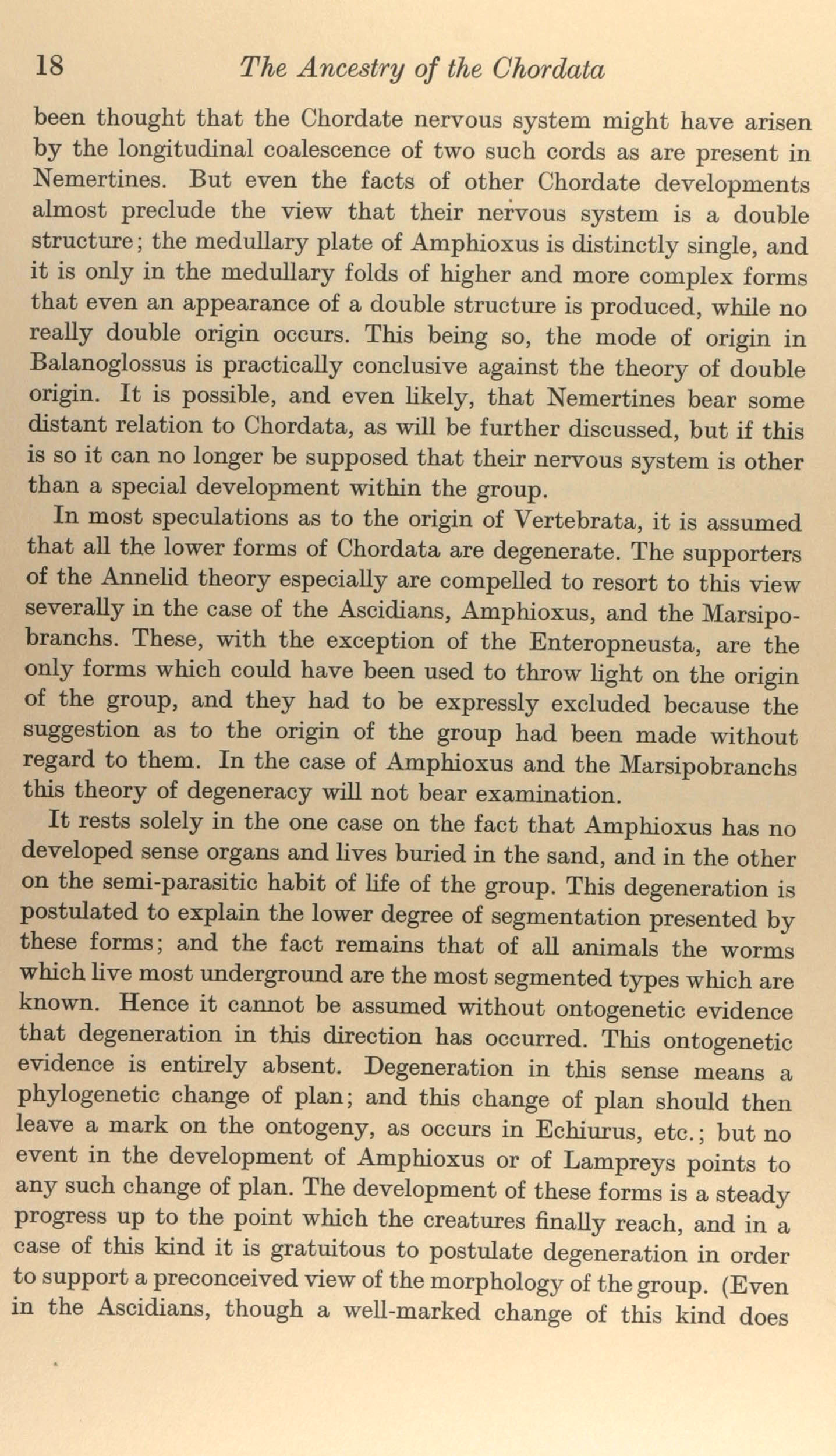 18 The Ancestry of the Chordata

been thought that the Chordate nervous system might have arisen by the longitudinal coalescence of two such cords as are present in Nemertines. But even the facts of other Chordate developments almost preclude the view that their nervous system is a double structure; the medullary plate of Amphioxus is distinctly single, and it is only in the medullary folds of higher and more complex forms that even an appearance of a double structure is produced, while no really double origin occurs. This being so, the mode of origin in Balanoglossus is practically conclusive against the theory of double origin. It is possible, and even likely, that Nemertines bear some distant relation to Chordata, as will be further discussed, but if this is so it can no longer be supposed that their nervous system is other than a special development within the group.

In most speculations as to the origin of Vertebrata, it is assumed that all the lower forms of Chordata are degenerate. The supporters of the Annelid theory especially are compelled to resort to this view severally in the case of the Ascidians, Amphioxus, and the Marsipobranchs. These, with the exception of the Enteropneusta, are the only forms which could have been used to throw light on the origin of the group, and they had to be expressly excluded because the suggestion as to the origin of the group had been made without regard to them. In the case of Amphioxus and the Marsipobranchs this theory of degeneracy will not bear examination.

It rests solely in the one case on the fact that Amphioxus has no developed sense organs and lives buried in the sand, and in the other on the semi-parasitic habit of life of the group. This degeneration is postulated to explain the lower degree of segmentation presented by these forms; and the fact remains that of all animals the worms which live most underground are the most segmented types which are known. Hence it cannot be assumed without ontogenetic evidence that degeneration in this direction has occurred. This ontogenetic evidence is entirely absent. Degeneration in this sense means a phylogenetic change of plan; and this change of plan should then leave a mark on the ontogeny, as occurs in Echiurus, etc.; but no event in the development of Amphioxus or of Lampreys points to any such change of plan. The development of these forms is a steady progress up to the point which the creatures finally reach, and in a case of this kind it is gratuitous to postulate degeneration in order to support a preconceived view of the morphology of the group. (Even in the Ascidians, though a well-marked change of this kind does